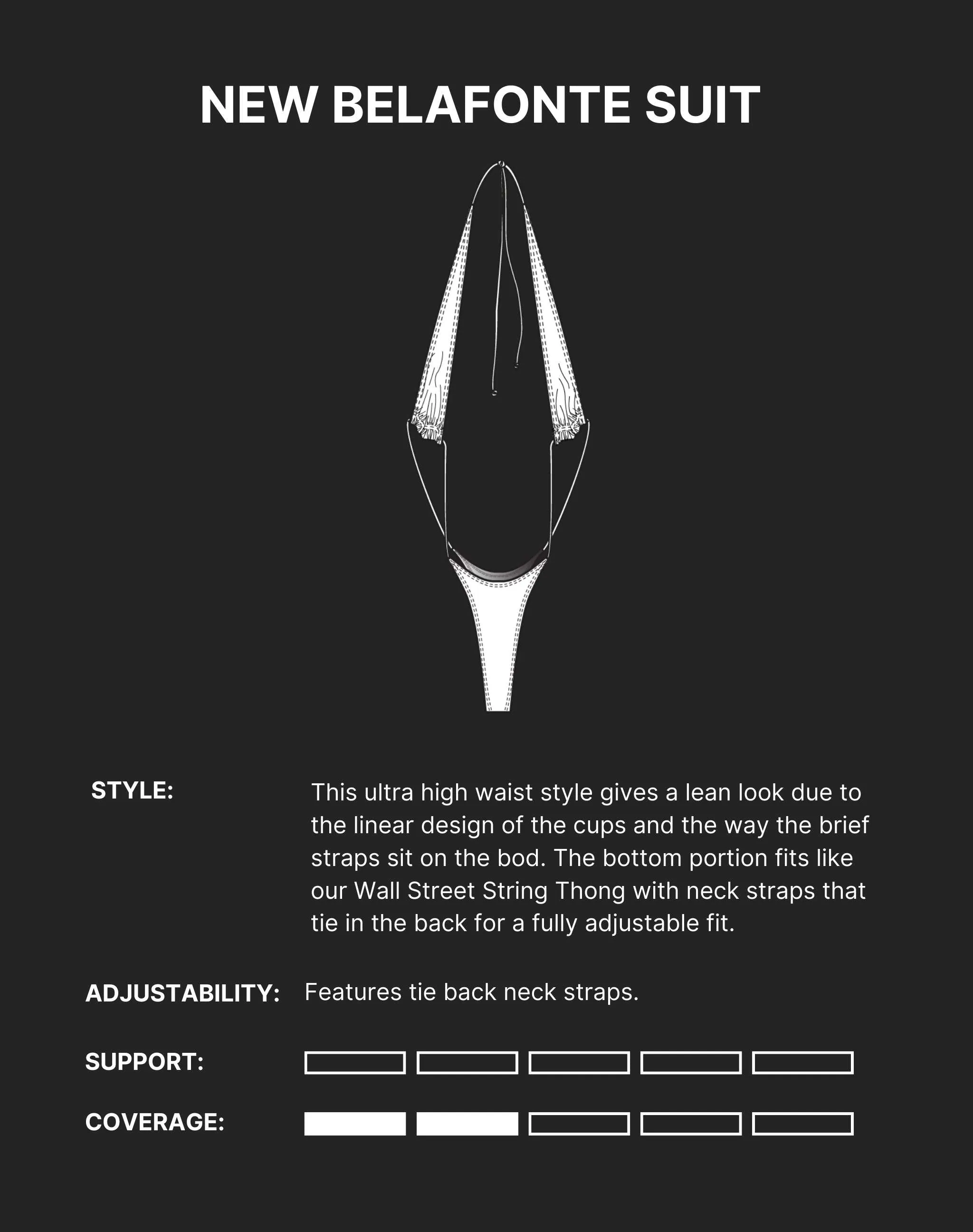 NEW BELAFONTE SUIT

STYLE:

This ultra high waist style gives a lean look due to the linear design of the cups and the way the brief straps sit on the bod. The bottom portion fits like our Wall Street String Thong with neck straps that tie in the back for a fully adjustable fit.

ADJUSTABILITY:

Features tie back neck straps.

SUPPORT:

COVERAGE: